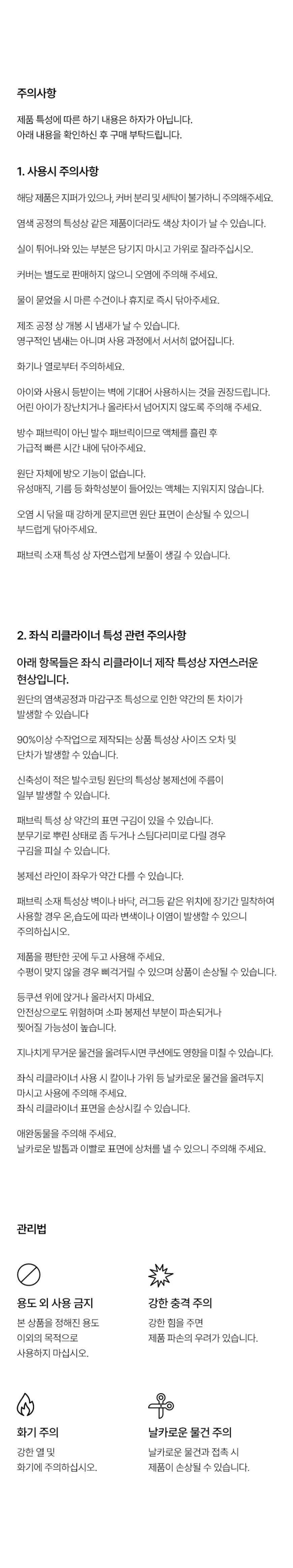 주의사항

제품 특성에 따른 하기 내용은 하자가 아닙니다.
아래 내용을 확인하신 후 구매 부탁드립니다.

1. 사용시 주의사항

해당 제품은 지퍼가 있으나, 커버 분리 및 세탁이 불가하니 주의해주세요.

염색 공정의 특성상 같은 제품이더라도 색상 차이가 날 수 있습니다.

실이 튀어나와 있는 부분은 당기지 마시고 가위로 잘라주십시오.

커버는 별도로 판매하지 않으니 오염에 주의해 주세요.

물이 묻었을 시 마른 수건이나 휴지로 즉시 닦아주세요.

제조 공정 상 개봉 시 냄새가 날 수 있습니다.
영구적인 냄새는 아니며 사용 과정에서 서서히 없어집니다.

화기나 열로부터 주의하세요.

아이와 사용시 등받이는 벽에 기대어 사용하시는 것을 권장드립니다.
어린 아이가 장난치거나 올라타서 넘어지지 않도록 주의해 주세요.

방수 패브릭이 아닌 발수 패브릭이므로 액체를 흘린 후
가급적 빠른 시간 내에 닦아주세요.

원단 자체에 방오 기능이 없습니다.
유성매직, 기름 등 화학성분이 들어있는 액체는 지워지지 않습니다.

오염 시 닦을 때 강하게 문지르면 원단 표면이 손상될 수 있으니
부드럽게 닦아주세요.

패브릭 소재 특성 상 자연스럽게 보풀이 생길 수 있습니다.

2. 좌식 리클라이너 특성 관련 주의사항

아래 항목들은 좌식 리클라이너 제작 특성상 자연스러운 현상입니다.

원단의 염색공정과 마감구조 특성으로 인한 약간의 톤 차이가
발생할 수 있습니다

90%이상 수작업으로 제작되는 상품 특성상 사이즈 오차 및
단차가 발생할 수 있습니다.

신축성이 적은 발수코팅 원단의 특성상 봉제선에 주름이
일부 발생할 수 있습니다.

패브릭 특성 상 약간의 표면 구김이 있을 수 있습니다.
분무기로 뿌린 상태로 좀 두거나 스팀다리미로 다릴 경우
구김을 피실 수 있습니다.

봉제선 라인이 좌우가 약간 다를 수 있습니다.

패브릭 소재 특성상 벽이나 바닥, 러그등 같은 위치에 장기간 밀착하여
사용할 경우 온,습도에 따라 변색이나 이염이 발생할 수 있으니
주의하십시오.

제품을 평탄한 곳에 두고 사용해 주세요.
수평이 맞지 않을 경우 삐걱거릴 수 있으며 상품이 손상될 수 있습니다.

등쿠션 위에 앉거나 올라서지 마세요.
안전상으로도 위험하며 소파 봉제선 부분이 파손되거나
찢어질 가능성이 높습니다.

지나치게 무거운 물건을 올려두시면 쿠션에도 영향을 미칠 수 있습니다.

좌식 리클라이너 사용 시 칼이나 가위 등 날카로운 물건을 올려두지
마시고 사용에 주의해 주세요.
좌식 리클라이너 표면을 손상시킬 수 있습니다.

애완동물을 주의해 주세요.
날카로운 발톱과 이빨로 표면에 상처를 낼 수 있으니 주의해 주세요.

관리법

용도 외 사용 금지
본 상품을 정해진 용도
이외의 목적으로
사용하지 마십시오.

강한 충격 주의
강한 힘을 주면
제품 파손의 우려가 있습니다.

화기 주의
강한 열 및
화기에 주의하십시오.

날카로운 물건 주의
날카로운 물건과 접촉 시
제품이 손상될 수 있습니다.